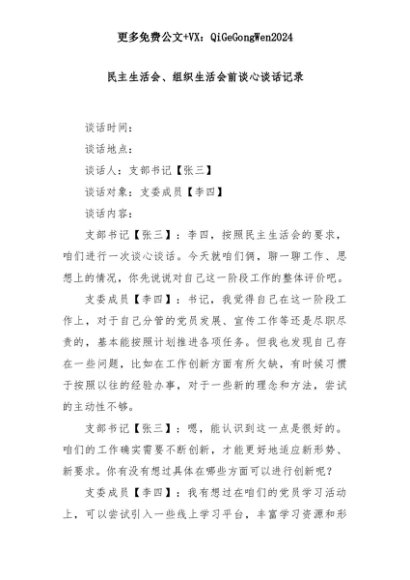 更多免费公文+VX：QiGeGongWen2024

民主生活会、组织生活会前谈心谈话记录

谈话时间：

谈话地点：

谈话人：支部书记【张三】

谈话对象：支委成员【李四】

谈话内容：

支部书记【张三】：李四，按照民主生活会的要求，咱们进行一次谈心谈话。今天就咱们俩，聊一聊工作、思想上的情况，你先说说对自己这一阶段工作的整体评价吧。

支委成员【李四】：书记，我觉得自己在这一阶段工作上，对于自己分管的党员发展、宣传工作等还是尽职尽责的，基本能按照计划推进各项任务。但我也发现自己存在一些问题，比如在工作创新方面有所欠缺，有时候习惯于按照以往的经验办事，对于一些新的理念和方法，尝试的主动性不够。

支部书记【张三】：嗯，能认识到这一点是很好的。咱们的工作确实需要不断创新，才能更好地适应新形势、新要求。你有没有想过具体在哪些方面可以进行创新呢？

支委成员【李四】：我有想过在咱们的党员学习活动上，可以尝试引入一些线上学习平台，丰富学习资源和形